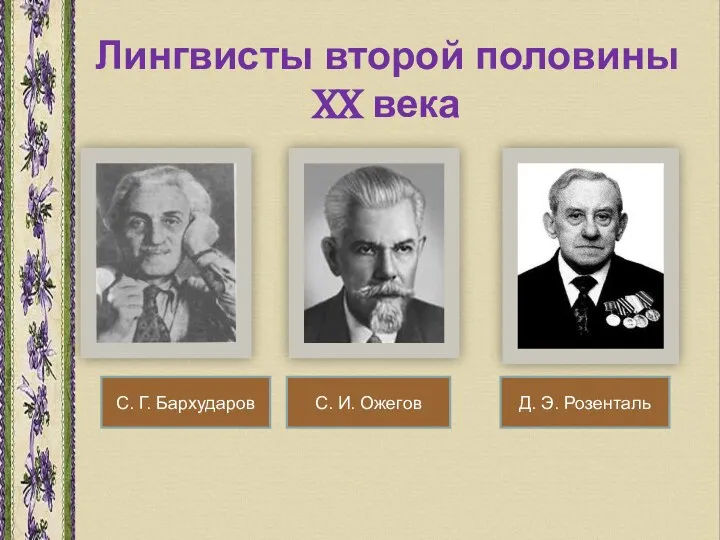 Лингвисты второй половины XX века

С. Г. Бархударов

С. И. Ожегов

Д. Э. Розенталь